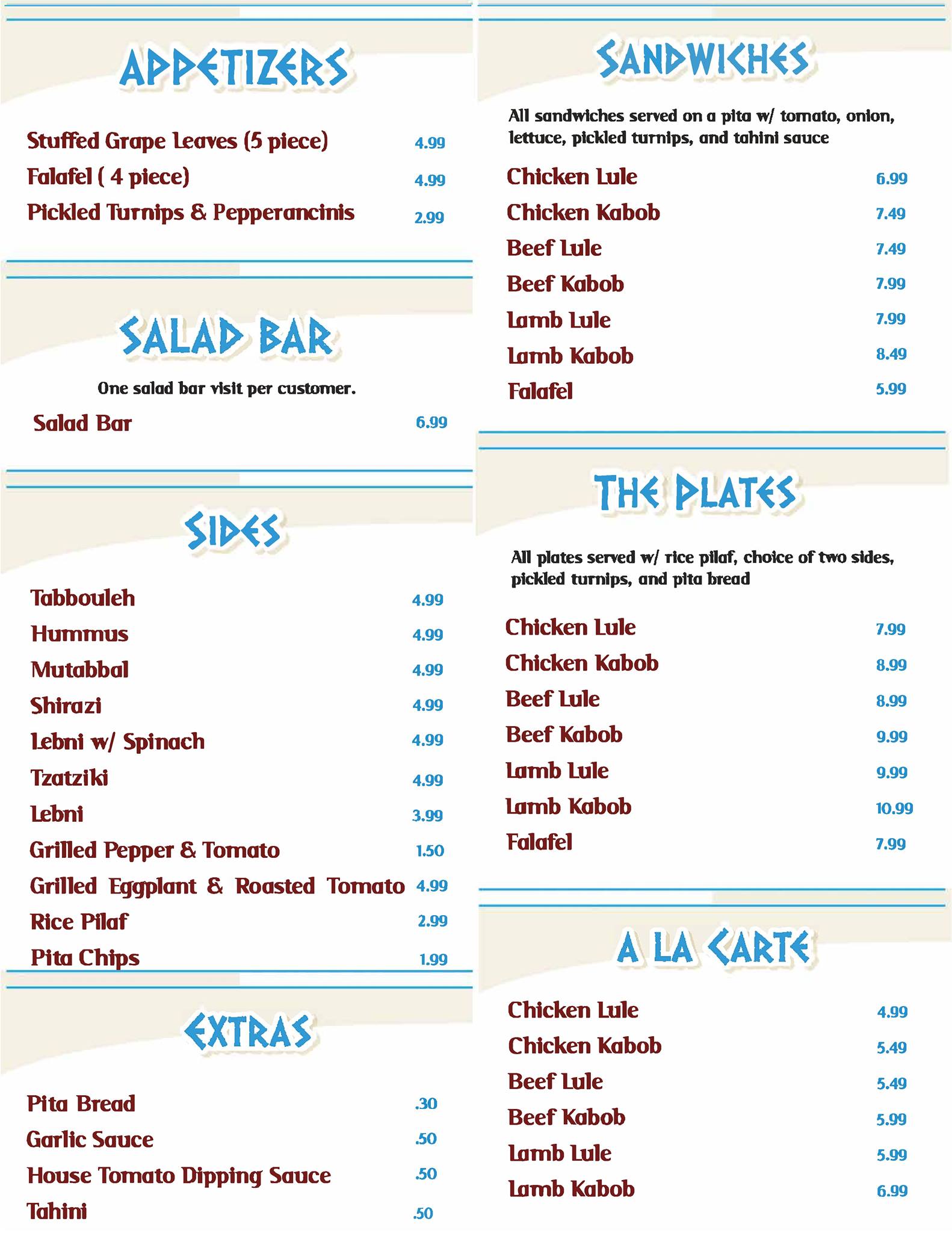 APPETIZERS

Stuffed Grape Leaves (5 piece) 4.99
Falafel ( 4 piece) 4.99
Pickled Turnips & Pepperancinis 2.99

SALAD BAR

One salad bar visit per customer.

Salad Bar 6.99

SIDES

Tabbouleh 4.99
Hummus 4.99
Mutabbal 4.99
Shirazi 4.99
Lebni w/ Spinach 4.99
Tzatziki 4.99
Lebni 3.99
Grilled Pepper & Tomato 1.50
Grilled Eggplant & Roasted Tomato 4.99
Rice Pilaf 2.99
Pita Chips 1.99

EXTRAS

Pita Bread .30
Garlic Sauce .50
House Tomato Dipping Sauce .50
Tahini .50

SANDWICHES

All sandwiches served on a pita w/ tomato, onion, lettuce, pickled turnips, and tahini sauce

Chicken Lule 6.99
Chicken Kabob 7.49
Beef Lule 7.49
Beef Kabob 7.99
Lamb Lule 7.99
Lamb Kabob 8.49
Falafel 5.99

THE PLATES

All plates served w/ rice pilaf, choice of two sides, pickled turnips, and pita bread

Chicken Lule 7.99
Chicken Kabob 8.99
Beef Lule 8.99
Beef Kabob 9.99
Lamb Lule 9.99
Lamb Kabob 10.99
Falafel 7.99

A LA CARTE

Chicken Lule 4.99
Chicken Kabob 5.49
Beef Lule 5.49
Beef Kabob 5.99
Lamb Lule 5.99
Lamb Kabob 6.99